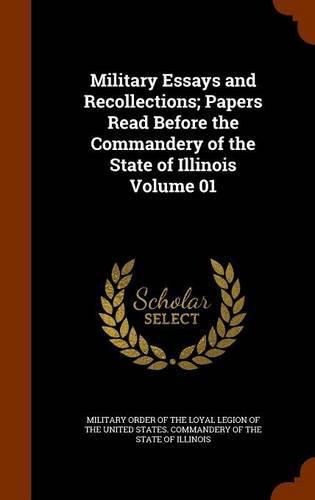 Military Essays and Recollections; Papers Read Before the Commandery of the State of Illinois Volume 01

Scholar SELECT

MILITARY ORDER OF THE LOYAL LEGION OF THE UNITED STATES. COMMANDERY OF THE STATE OF ILLINOIS